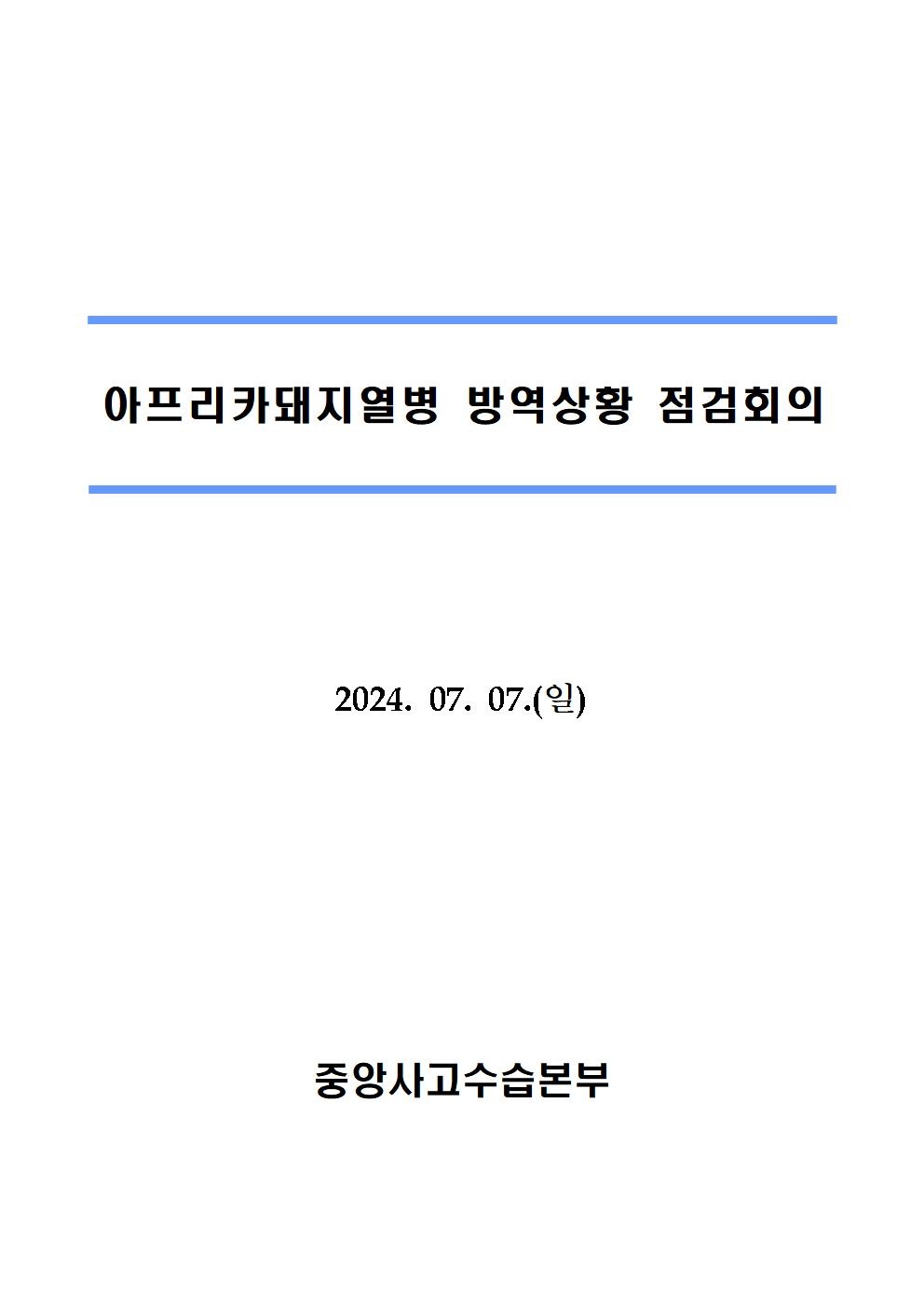 아프리카돼지열병 방역상황 점검회의

2024. 07. 07.(일)

중앙사고수습본부